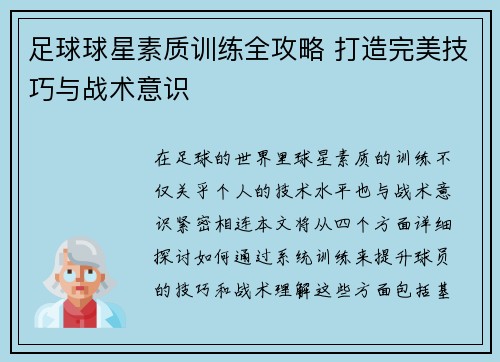 足球球星素质训练全攻略 打造完美技巧与战术意识

在足球的世界里球星素质的训练不仅关乎个人的技术水平也与战术意识紧密相连本文将从四个方面详细探讨如何通过系统训练来提升球员的技巧和战术理解这些方面包括基